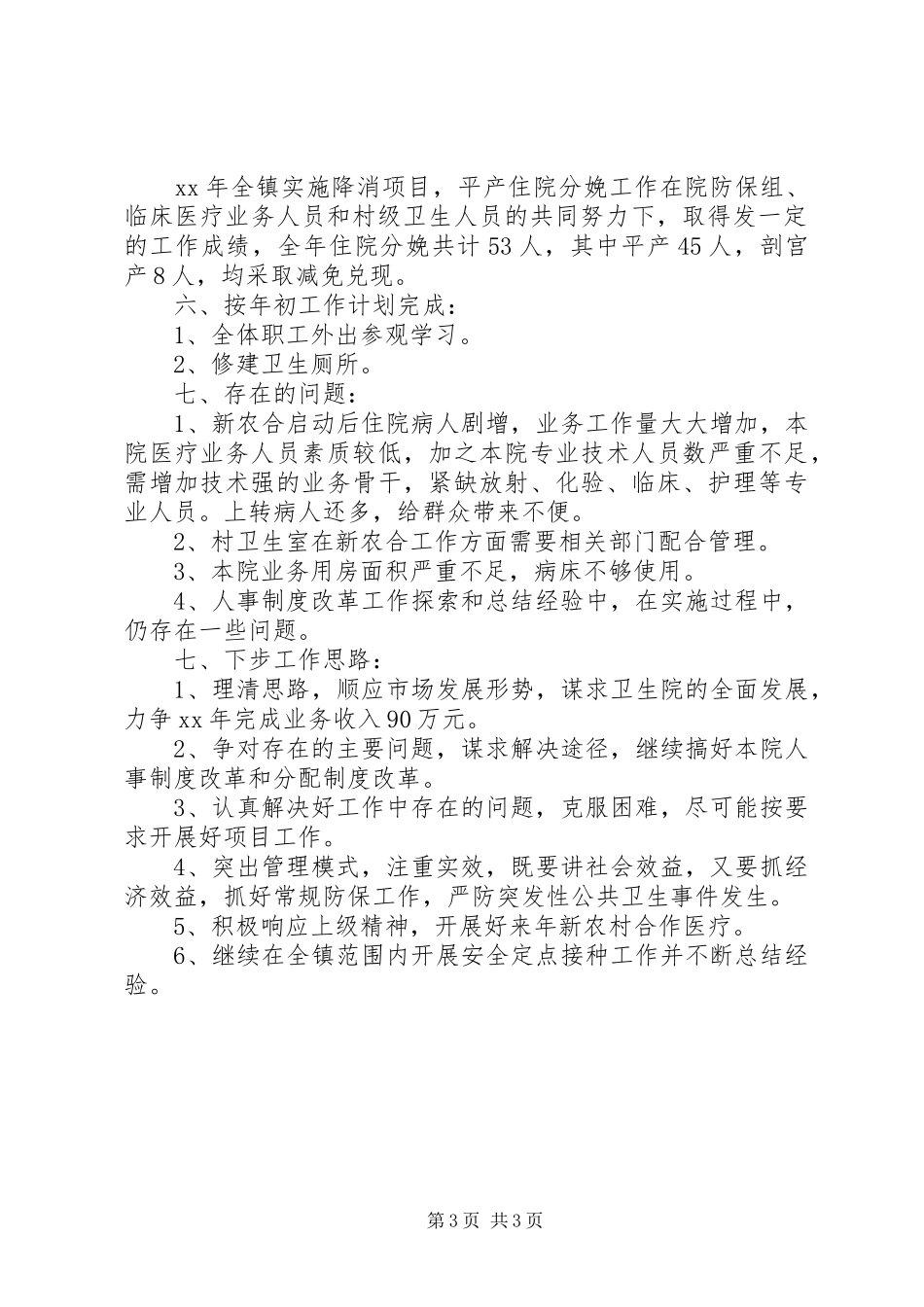 xx 年全镇实施降消项目，平产住院分娩工作在院防保组、临床医疗业务人员和村级卫生人员的共同努力下，取得发一定的工作成绩，全年住院分娩共计 53 人，其中平产 45 人，剖宫产 8 人，均采取减免兑现。

六、按年初工作计划完成：

1、全体职工外出参观学习。

2、修建卫生厕所。

七、存在的问题：

1、新农合启动后住院病人剧增，业务工作量大大增加，本院医疗业务人员素质较低，加之本院专业技术人员数严重不足，需增加技术强的业务骨干，紧缺放射、化验、临床、护理等专业人员。上转病人还多，给群众带来不便。

2、村卫生室在新农合工作方面需要相关部门配合管理。

3、本院业务用房面积严重不足，病床不够使用。

4、人事制度改革工作探索和总结经验中，在实施过程中，仍存在一些问题。

七、下步工作思路：

1、理清思路，顺应市场发展形势，谋求卫生院的全面发展，力争 xx 年完成业务收入 90 万元。

2、争对存在的主要问题，谋求解决途径，继续搞好本院人事制度改革和分配制度改革。

3、认真解决好工作中存在的问题，克服困难，尽可能按要求开展好项目工作。

4、突出管理模式，注重实效，既要讲社会效益，又要抓经济效益，抓好常规防保工作，严防突发性公共卫生事件发生。

5、积极响应上级精神，开展好来年新农村合作医疗。

6、继续在全镇范围内开展安全定点接种工作并不断总结经验。

第 3 页 共 3 页